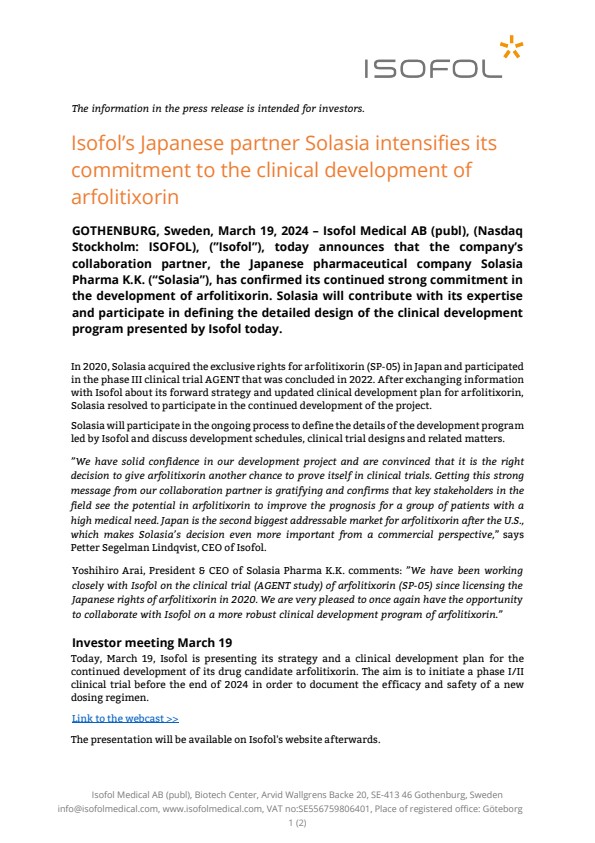 ISOFOL

The information in the press release is intended for investors.

Isofol's Japanese partner Solasia intensifies its commitment to the clinical development of arfolitixorin

GOTHENBURG, Sweden, March 19, 2024 – Isofol Medical AB (publ), (Nasdaq Stockholm: ISOFOL), ("Isofol"), today announces that the company's collaboration partner, the Japanese pharmaceutical company Solasia Pharma K.K. ("Solasia"), has confirmed its continued strong commitment in the development of arfolitixorin. Solasia will contribute with its expertise and participate in defining the detailed design of the clinical development program presented by Isofol today.

In 2020, Solasia acquired the exclusive rights for arfolitixorin (SP-05) in Japan and participated in the phase III clinical trial AGENT that was concluded in 2022. After exchanging information with Isofol about its forward strategy and updated clinical development plan for arfolitixorin, Solasia resolved to participate in the continued development of the project.

Solasia will participate in the ongoing process to define the details of the development program led by Isofol and discuss development schedules, clinical trial designs and related matters.

"We have solid confidence in our development project and are convinced that it is the right decision to give arfolitixorin another chance to prove itself in clinical trials. Getting this strong message from our collaboration partner is gratifying and confirms that key stakeholders in the field see the potential in arfolitixorin to improve the prognosis for a group of patients with a high medical need. Japan is the second biggest addressable market for arfolitixorin after the U.S., which makes Solasia's decision even more important from a commercial perspective," says Petter Segelman Lindqvist, CEO of Isofol.

Yoshihiro Arai, President & CEO of Solasia Pharma K.K. comments: "We have been working closely with Isofol on the clinical trial (AGENT study) of arfolitixorin (SP-05) since licensing the Japanese rights of arfolitixorin in 2020. We are very pleased to once again have the opportunity to collaborate with Isofol on a more robust clinical development program of arfolitixorin."

Investor meeting March 19
Today, March 19, Isofol is presenting its strategy and a clinical development plan for the continued development of its drug candidate arfolitixorin. The aim is to initiate a phase I/II clinical trial before the end of 2024 in order to document the efficacy and safety of a new dosing regimen.

Link to the webcast >>

The presentation will be available on Isofol's website afterwards.

Isofol Medical AB (publ), Biotech Center, Arvid Wallgrens Backe 20, SE-413 46 Gothenburg, Sweden info@isofolmedical.com, www.isofolmedical.com, VAT no:SE556759806401, Place of registered office: Göteborg
1 (2)